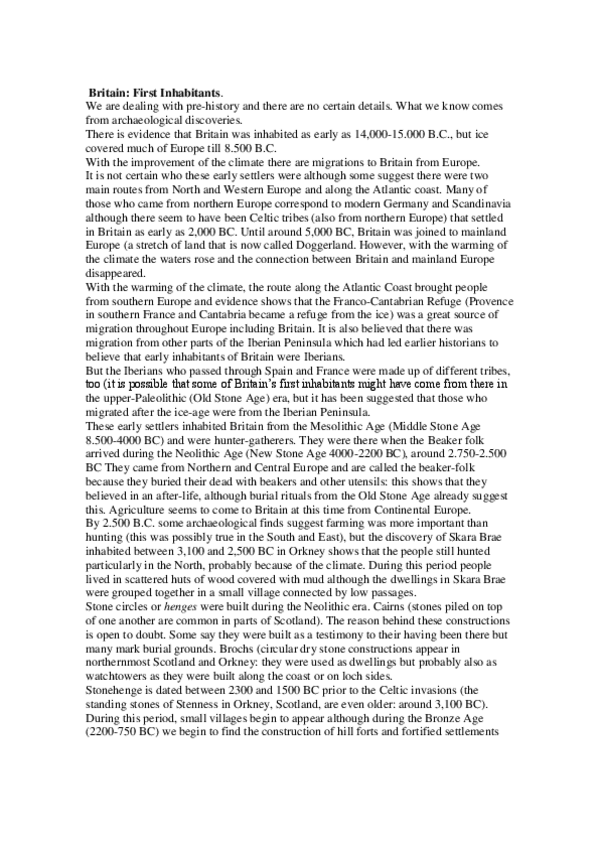 **Britain: First Inhabitants**.
We are dealing with pre-history and there are no certain details. What we know comes from archaeological discoveries.
There is evidence that Britain was inhabited as early as 14,000-15.000 B.C., but ice covered much of Europe till 8.500 B.C.
With the improvement of the climate there are migrations to Britain from Europe.
It is not certain who these early settlers were although some suggest there were two main routes from North and Western Europe and along the Atlantic coast. Many of those who came from northern Europe correspond to modern Germany and Scandinavia although there seem to have been Celtic tribes (also from northern Europe) that settled in Britain as early as 2,000 BC. Until around 5,000 BC, Britain was joined to mainland Europe (a stretch of land that is now called Doggerland. However, with the warming of the climate the waters rose and the connection between Britain and mainland Europe disappeared.
With the warming of the climate, the route along the Atlantic Coast brought people from southern Europe and evidence shows that the Franco-Cantabrian Refuge (Provence in southern France and Cantabria became a refuge from the ice) was a great source of migration throughout Europe including Britain. It is also believed that there was migration from other parts of the Iberian Peninsula which had led earlier historians to believe that early inhabitants of Britain were Iberians.
But the Iberians who passed through Spain and France were made up of different tribes, too (it is possible that some of Britain's first inhabitants might have come from there in the upper-Paleolithic (Old Stone Age) era, but it has been suggested that those who migrated after the ice-age were from the Iberian Peninsula.
These early settlers inhabited Britain from the Mesolithic Age (Middle Stone Age 8.500-4000 BC) and were hunter-gatherers. They were there when the Beaker folk arrived during the Neolithic Age (New Stone Age 4000-2200 BC), around 2.750-2.500 BC They came from Northern and Central Europe and are called the beaker-folk because they buried their dead with beakers and other utensils: this shows that they believed in an after-life, although burial rituals from the Old Stone Age already suggest this. Agriculture seems to come to Britain at this time from Continental Europe.
By 2.500 B.C. some archaeological finds suggest farming was more important than hunting (this was possibly true in the South and East), but the discovery of Skara Brae inhabited between 3,100 and 2,500 BC in Orkney shows that the people still hunted particularly in the North, probably because of the climate. During this period people lived in scattered huts of wood covered with mud although the dwellings in Skara Brae were grouped together in a small village connected by low passages.
Stone circles or *henges* were built during the Neolithic era. Cairns (stones piled on top of one another are common in parts of Scotland). The reason behind these constructions is open to doubt. Some say they were built as a testimony to their having been there but many mark burial grounds. Brochs (circular dry stone constructions appear in northernmost Scotland and Orkney: they were used as dwellings but probably also as watchtowers as they were built along the coast or on loch sides.
Stonehenge is dated between 2300 and 1500 BC prior to the Celtic invasions (the standing stones of Stenness in Orkney, Scotland, are even older: around 3,100 BC).
During this period, small villages begin to appear although during the Bronze Age (2200-750 BC) we begin to find the construction of hill forts and fortified settlements